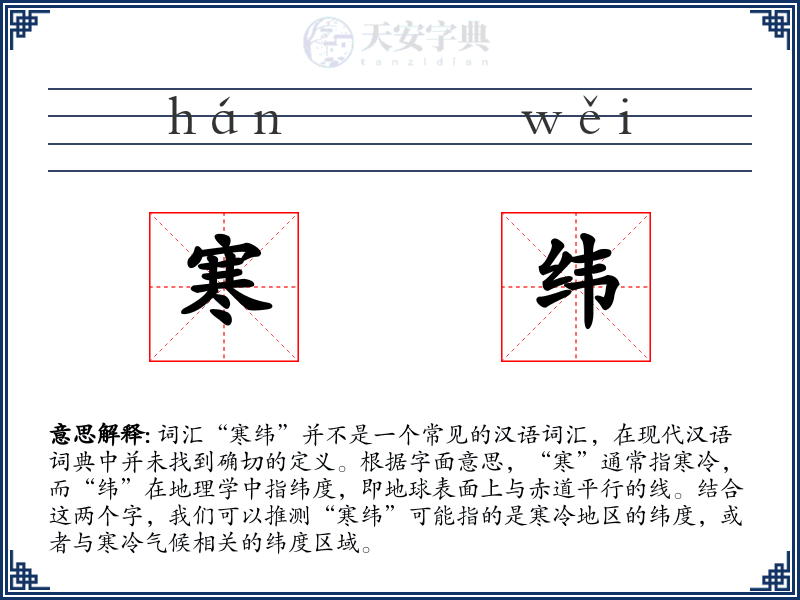 天安字典
tanzidian

hán wěi

寒 纬

意思解释: 词汇“寒纬”并不是一个常见的汉语词汇，在现代汉语词典中并未找到确切的定义。根据字面意思，“寒”通常指寒冷，而“纬”在地理学中指纬度，即地球表面上与赤道平行的线。结合这两个字，我们可以推测“寒纬”可能指的是寒冷地区的纬度，或者与寒冷气候相关的纬度区域。